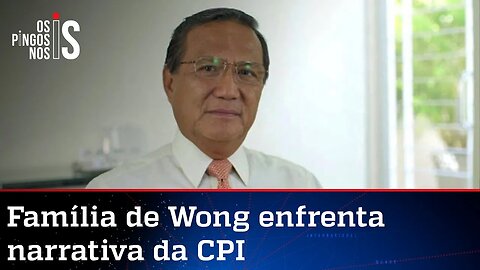 OS PINGOS NOS IS

Família de Wong enfrenta narrativa da CPI